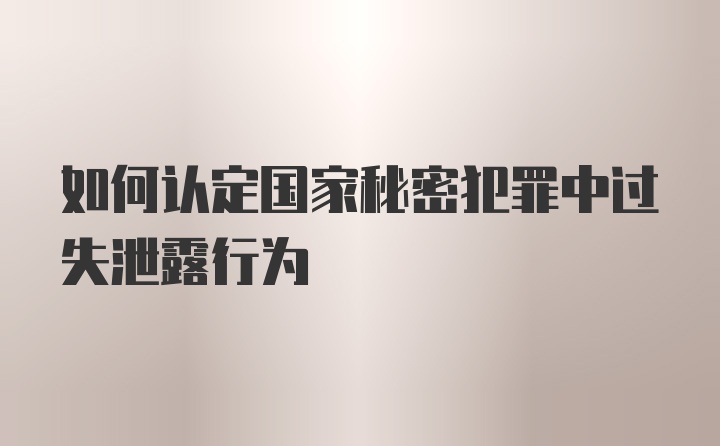 如何认定国家秘密犯罪中过失泄露行为